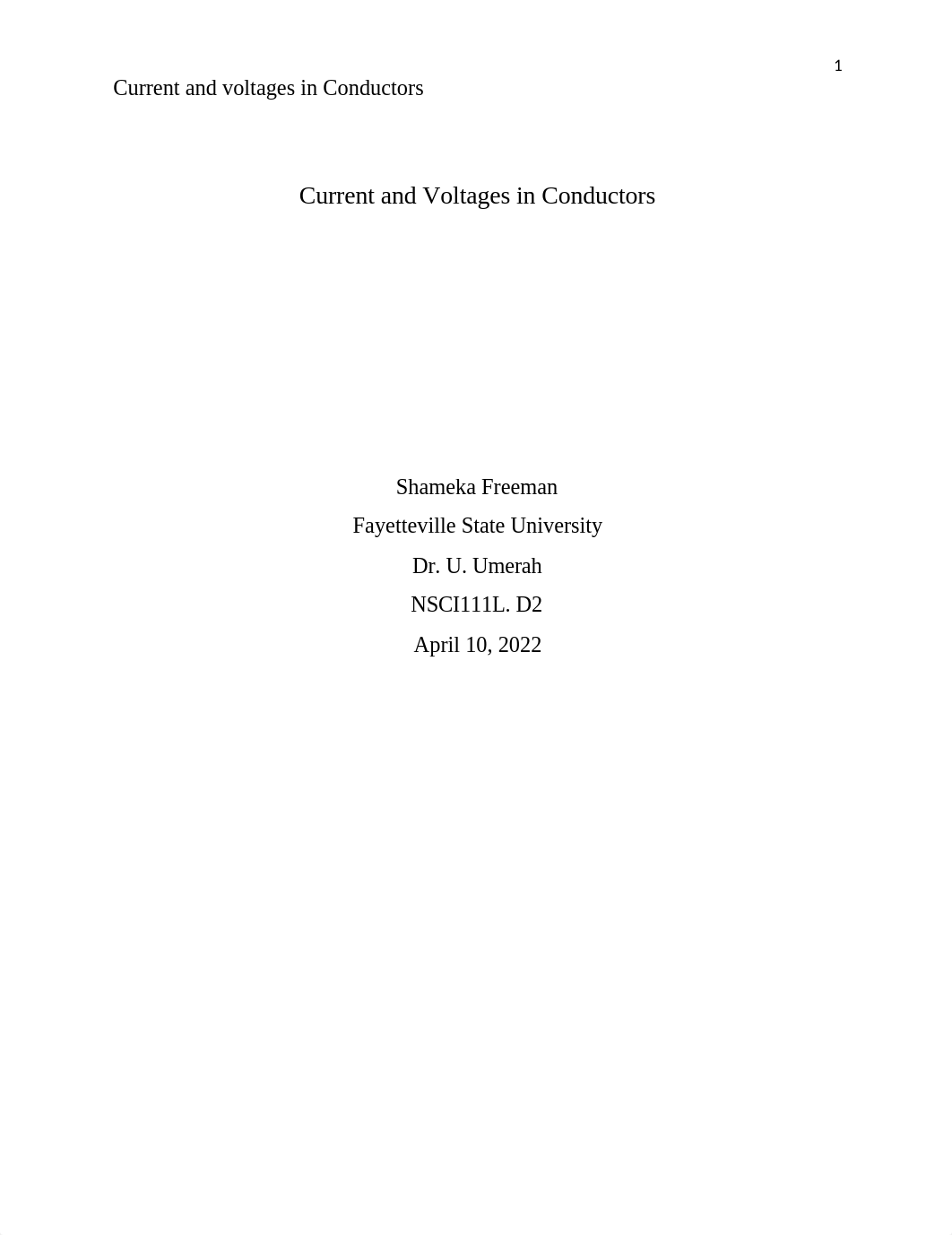 1

Current and voltages in Conductors

Current and Voltages in Conductors

Shameka Freeman

Fayetteville State University

Dr. U. Umerah

NSCI111L. D2

April 10, 2022